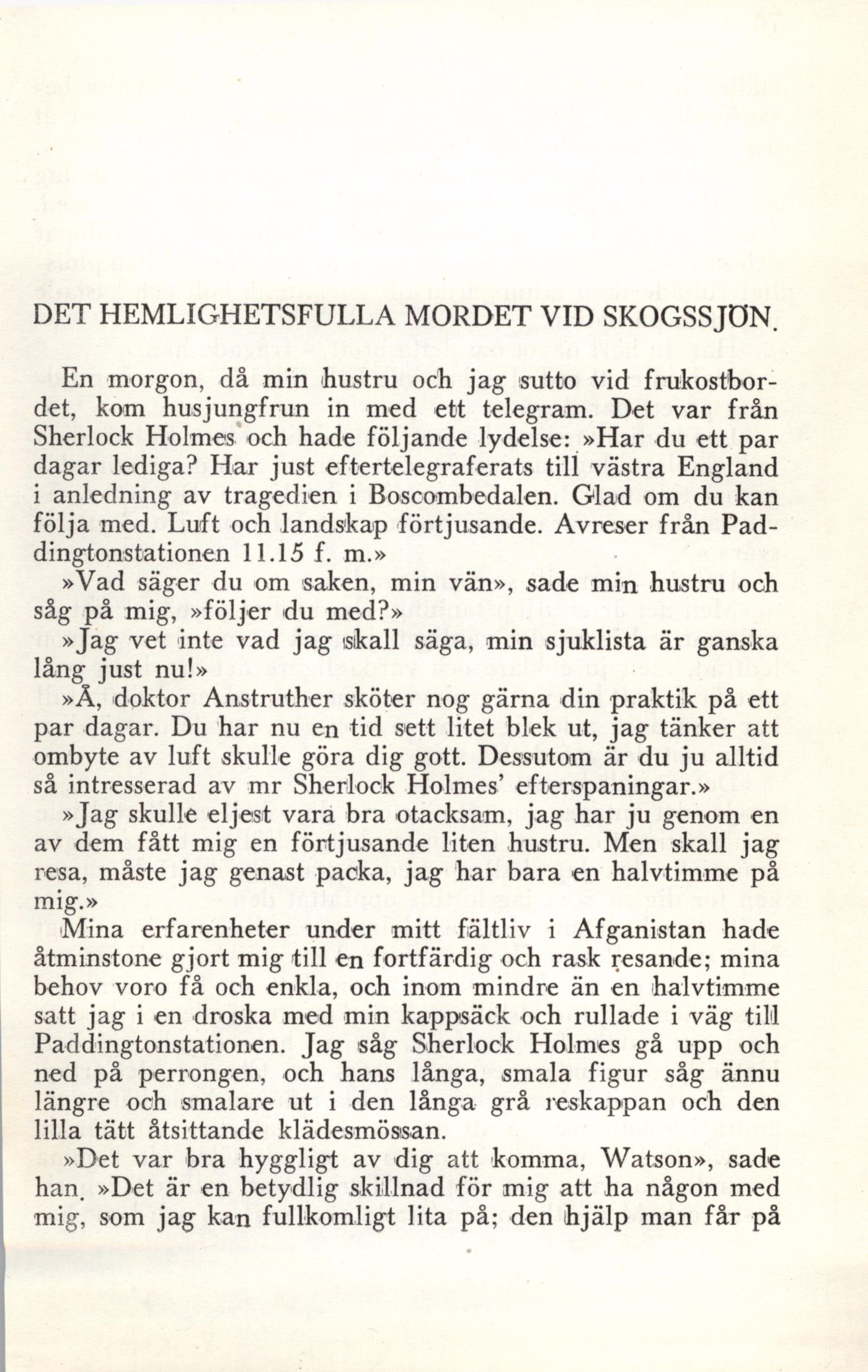 DET HEMLIGHETSFULLA MORDET VID SKOGSSJÖN.

En morgon, då min hustru och jag sutto vid frukostbordet, kom husjungfrun in med ett telegram. Det var från Sherlock Holmes och hade följande lydelse: »Har du ett par dagar lediga? Har just eftertelegraferats till västra England i anledning av tragedien i Boscombedalen. Glad om du kan följa med. Luft och landskap förtjusande. Avreser från Paddingtonstationen 11.15 f. m.»

»Vad säger du om saken, min vän», sade min hustru och såg på mig, »följer du med?»

»Jag vet inte vad jag skall säga, min sjuklista är ganska lång just nu!»

»Å, doktor Anstruther sköter nog gärna din praktik på ett par dagar. Du har nu en tid sett litet blek ut, jag tänker att ombyte av luft skulle göra dig gott. Dessutom är du ju alltid så intresserad av mr Sherlock Holmes' efterspaningar.»

»Jag skulle eljest vara bra otacksam, jag har ju genom en av dem fått mig en förtjusande liten hustru. Men skall jag resa, måste jag genast packa, jag har bara en halvtimme på mig.»

Mina erfarenheter under mitt fältliv i Afganistan hade åtminstone gjort mig till en fortfärdig och rask resande; mina behov voro få och enkla, och inom mindre än en halvtimme satt jag i en droska med min kappsäck och rullade i väg till Paddingtonstationen. Jag såg Sherlock Holmes gå upp och ned på perrongen, och hans långa, smala figur såg ännu längre och smalare ut i den långa grå reskappan och den lilla tätt åtsittande klädesmössan.

»Det var bra hyggligt av dig att komma, Watson», sade han. »Det är en betydlig skillnad för mig att ha någon med mig, som jag kan fullkomligt lita på; den hjälp man får på